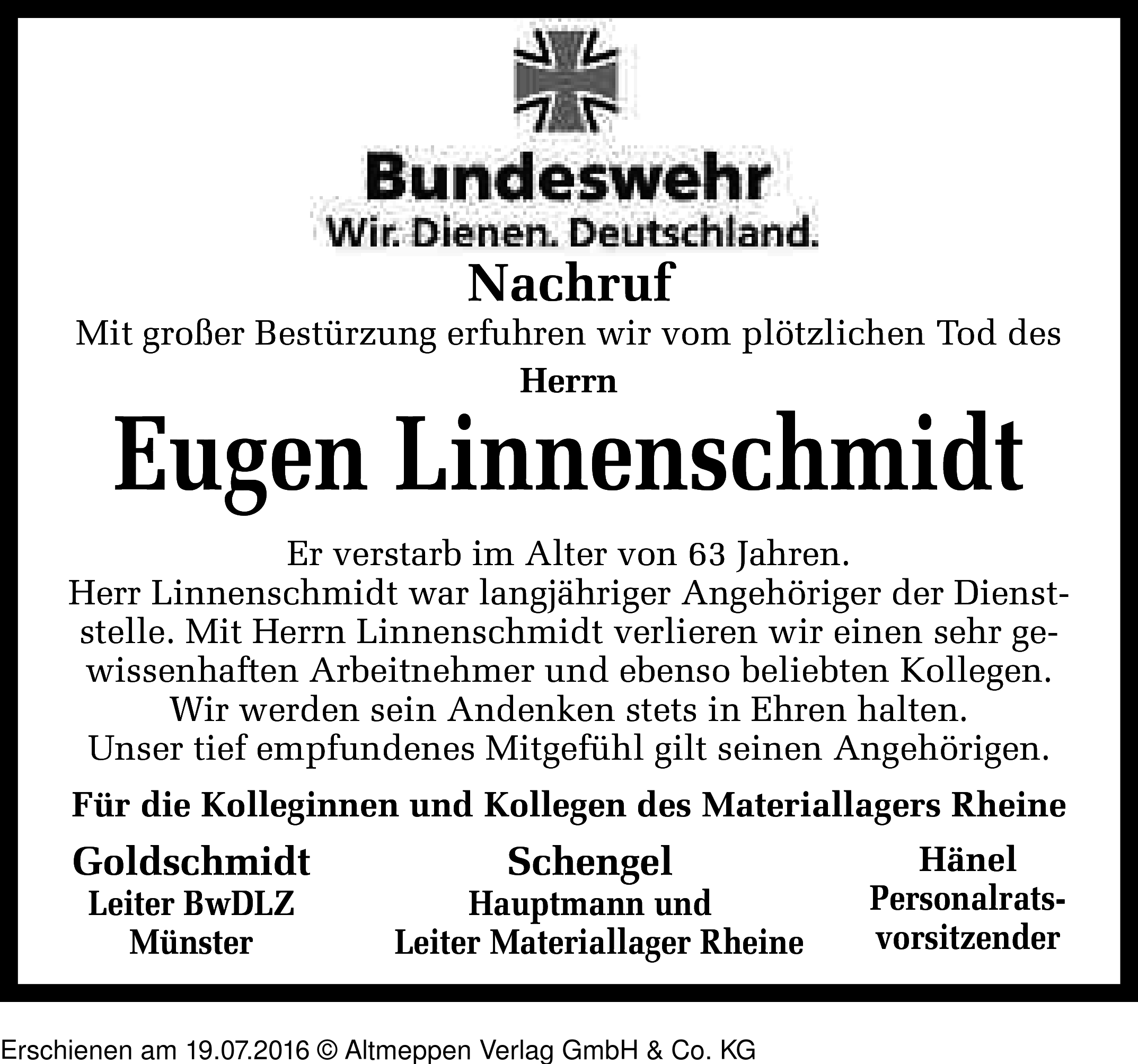 Bundeswehr
Wir. Dienen. Deutschland.

Nachruf

Mit großer Bestürzung erfuhren wir vom plötzlichen Tod des

Herrn

Eugen Linnenschmidt

Er verstarb im Alter von 63 Jahren. Herr Linnenschmidt war langjähriger Angehöriger der Dienststelle. Mit Herrn Linnenschmidt verlieren wir einen sehr gewissenhaften Arbeitnehmer und ebenso beliebten Kollegen. Wir werden sein Andenken stets in Ehren halten. Unser tief empfundenes Mitgefühl gilt seinen Angehörigen.

Für die Kolleginnen und Kollegen des Materiallagers Rheine

Goldschmidt
Leiter BwDLZ
Münster

Schengel
Hauptmann und
Leiter Materiallager Rheine

Hänel
Personalratsvorsitzender

Erschienen am 19.07.2016 © Altmeppen Verlag GmbH & Co. KG